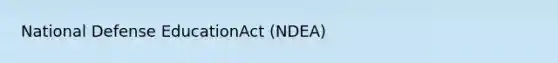 National Defense EducationAct (NDEA)